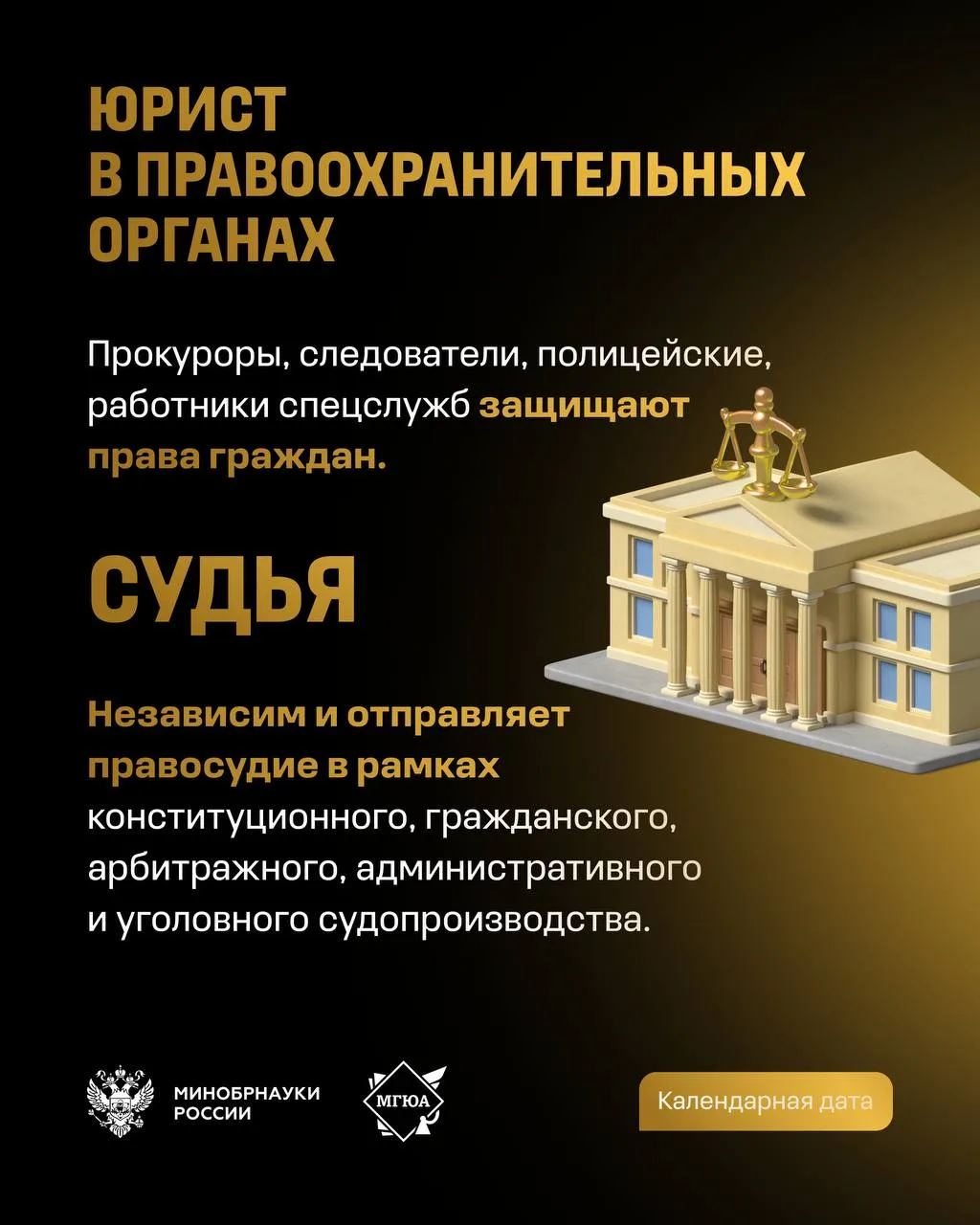 ЮРИСТ
В ПРАВООХРАНИТЕЛЬНЫХ ОРГАНАХ

Прокуроры, следователи, полицейские, работники спецслужб защищают права граждан.

СУДЬЯ

Независим и отправляет правосудие в рамках конституционного, гражданского, арбитражного, административного и уголовного судопроизводства.

МИНОБРНАУКИ РОССИИ

МГЮА

Календарная дата